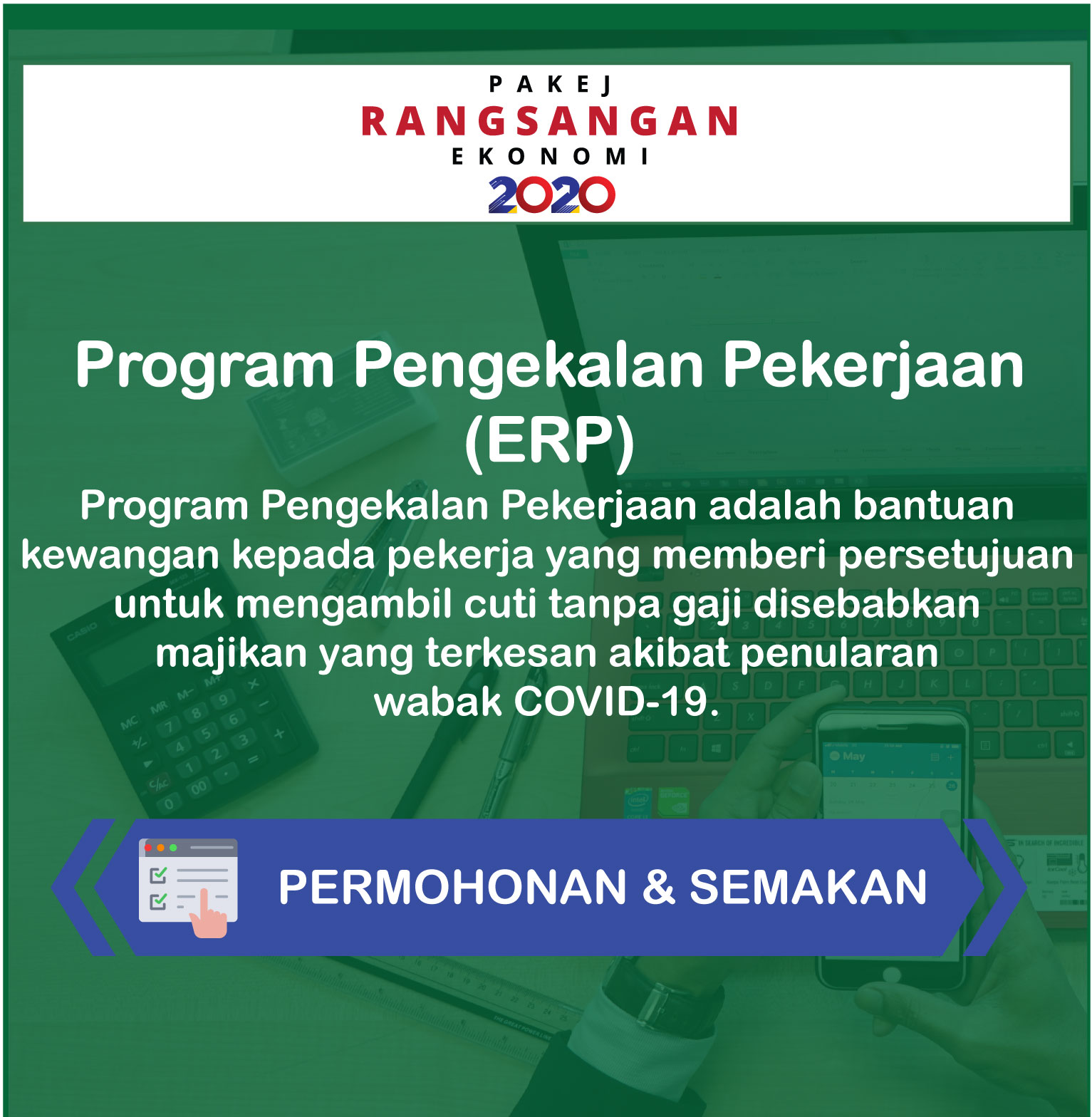 PAKEJ
RANGSANGAN
EKONOMI
2020

Program Pengekalan Pekerjaan (ERP)

Program Pengekalan Pekerjaan adalah bantuan kewangan kepada pekerja yang memberi persetujuan untuk mengambil cuti tanpa gaji disebabkan majikan yang terkesan akibat penularan wabak COVID-19.

PERMOHONAN & SEMAKAN